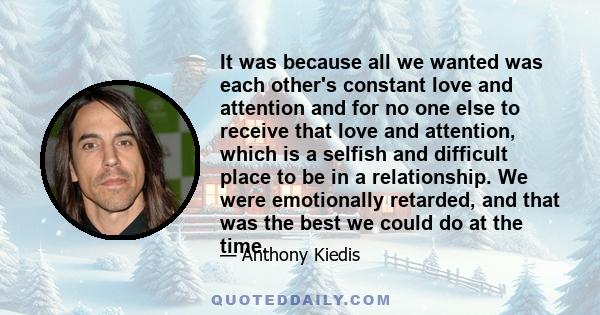 It was because all we wanted was each other's constant love and attention and for no one else to receive that love and attention, which is a selfish and difficult place to be in a relationship. We were emotionally retarded, and that was the best we could do at the time.

— Anthony Kiedis

QUOTEDDAILY.COM